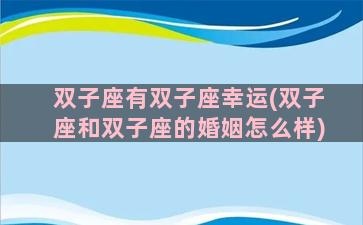 双子座有双子座幸运(双子座和双子座的婚姻怎么样)